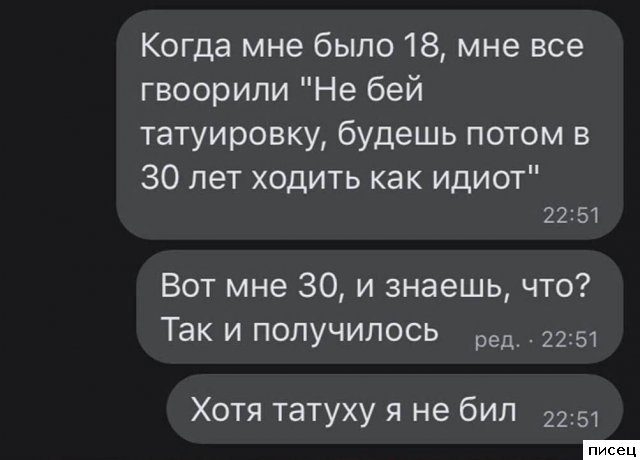 Когда мне было 18, мне все гвоорили "Не бей татуировку, будешь потом в 30 лет ходить как идиот"
22:51

Вот мне 30, и знаешь, что? Так и получилось
ред. · 22:51

Хотя татуху я не бил
22:51

писец